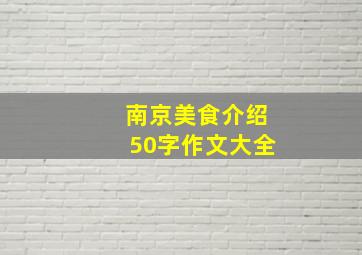 南京美食介绍
50字作文大全